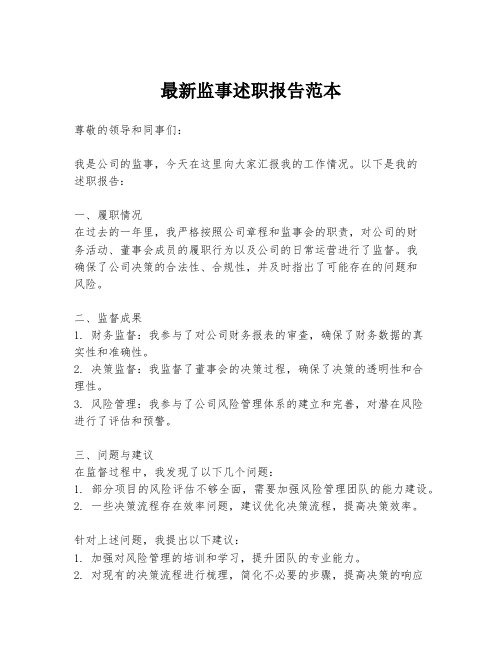 最新监事述职报告范本

尊敬的领导和同事们：

我是公司的监事，今天在这里向大家汇报我的工作情况。以下是我的述职报告：

一、履职情况
在过去的一年里，我严格按照公司章程和监事会的职责，对公司的财务活动、董事会成员的履职行为以及公司的日常运营进行了监督。我确保了公司决策的合法性、合规性，并及时指出了可能存在的问题和风险。

二、监督成果
1. 财务监督：我参与了对公司财务报表的审查，确保了财务数据的真实性和准确性。
2. 决策监督：我监督了董事会的决策过程，确保了决策的透明性和合理性。
3. 风险管理：我参与了公司风险管理体系的建立和完善，对潜在风险进行了评估和预警。

三、问题与建议
在监督过程中，我发现了以下几个问题：
1. 部分项目的风险评估不够全面，需要加强风险管理团队的能力建设。
2. 一些决策流程存在效率问题，建议优化决策流程，提高决策效率。

针对上述问题，我提出以下建议：
1. 加强对风险管理的培训和学习，提升团队的专业能力。
2. 对现有的决策流程进行梳理，简化不必要的步骤，提高决策的响应